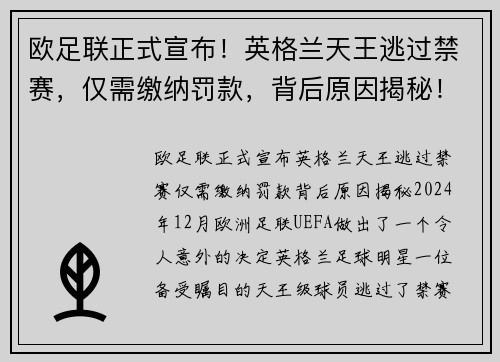 欧足联正式宣布！英格兰天王逃过禁赛，仅需缴纳罚款，背后原因揭秘！

欧足联正式宣布英格兰天王逃过禁赛仅需缴纳罚款背后原因揭秘2024年12月欧洲足联UEFA做出了一个令人意外的决定英格兰足球明星一位备受瞩目的天王级球员逃过了禁赛